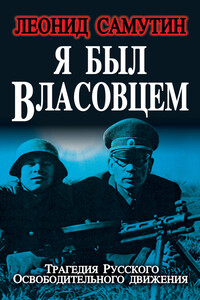 ЛЕОНИД САМУТИН

Я БЫЛ ВЛАСОВЦЕМ

Трагедия Русского Освободительного движения